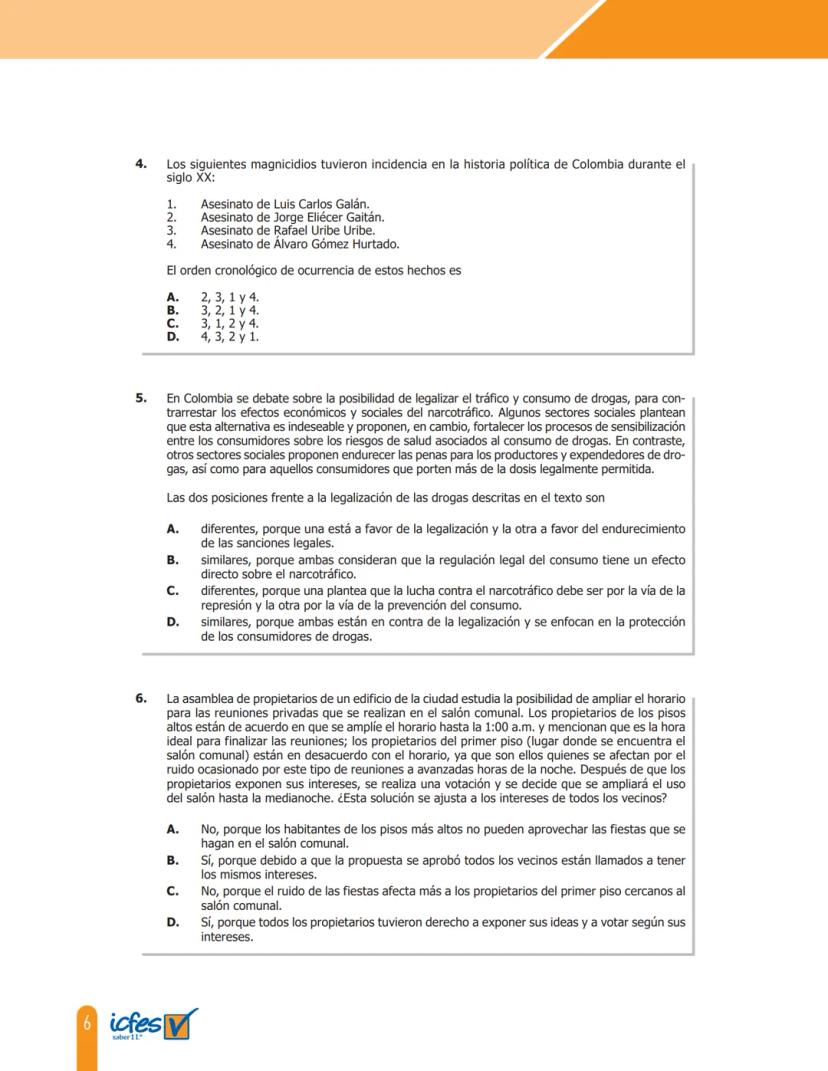 **4.** Los siguientes magnicidios tuvieron incidencia en la historia política de Colombia durante el siglo XX:

1. Asesinato de Luis Carlos Galán.
2. Asesinato de Jorge Eliécer Gaitán.
3. Asesinato de Rafael Uribe Uribe.
4. Asesinato de Álvaro Gómez Hurtado.

El orden cronológico de ocurrencia de estos hechos es

**A.** 2, 3, 1 y 4.
**B.** 3, 2, 1 y 4.
**C.** 3, 1, 2 y 4.
**D.** 4, 3, 2 y 1.

**5.** En Colombia se debate sobre la posibilidad de legalizar el tráfico y consumo de drogas, para contrarrestar los efectos económicos y sociales del narcotráfico. Algunos sectores sociales plantean que esta alternativa es indeseable y proponen, en cambio, fortalecer los procesos de sensibilización entre los consumidores sobre los riesgos de salud asociados al consumo de drogas. En contraste, otros sectores sociales proponen endurecer las penas para los productores y expendedores de drogas, así como para aquellos consumidores que porten más de la dosis legalmente permitida.

Las dos posiciones frente a la legalización de las drogas descritas en el texto son

**A.** diferentes, porque una está a favor de la legalización y la otra a favor del endurecimiento de las sanciones legales.
**B.** similares, porque ambas consideran que la regulación legal del consumo tiene un efecto directo sobre el narcotráfico.
**C.** diferentes, porque una plantea que la lucha contra el narcotráfico debe ser por la vía de la represión y la otra por la vía de la prevención del consumo.
**D.** similares, porque ambas están en contra de la legalización y se enfocan en la protección de los consumidores de drogas.

**6.** La asamblea de propietarios de un edificio de la ciudad estudia la posibilidad de ampliar el horario para las reuniones privadas que se realizan en el salón comunal. Los propietarios de los pisos altos están de acuerdo en que se amplíe el horario hasta la 1:00 a.m. y mencionan que es la hora ideal para finalizar las reuniones; los propietarios del primer piso (lugar donde se encuentra el salón comunal) están en desacuerdo con el horario, ya que son ellos quienes se afectan por el ruido ocasionado por este tipo de reuniones a avanzadas horas de la noche. Después de que los propietarios exponen sus intereses, se realiza una votación y se decide que se ampliará el uso del salón hasta la medianoche. ¿Esta solución se ajusta a los intereses de todos los vecinos?

**A.** No, porque los habitantes de los pisos más altos no pueden aprovechar las fiestas que se hagan en el salón comunal.
**B.** Sí, porque debido a que la propuesta se aprobó todos los vecinos están llamados a tener los mismos intereses.
**C.** No, porque el ruido de las fiestas afecta más a los propietarios del primer piso cercanos al salón comunal.
**D.** Sí, porque todos los propietarios tuvieron derecho a exponer sus ideas y a votar según sus intereses.

6 icfes saber 11°